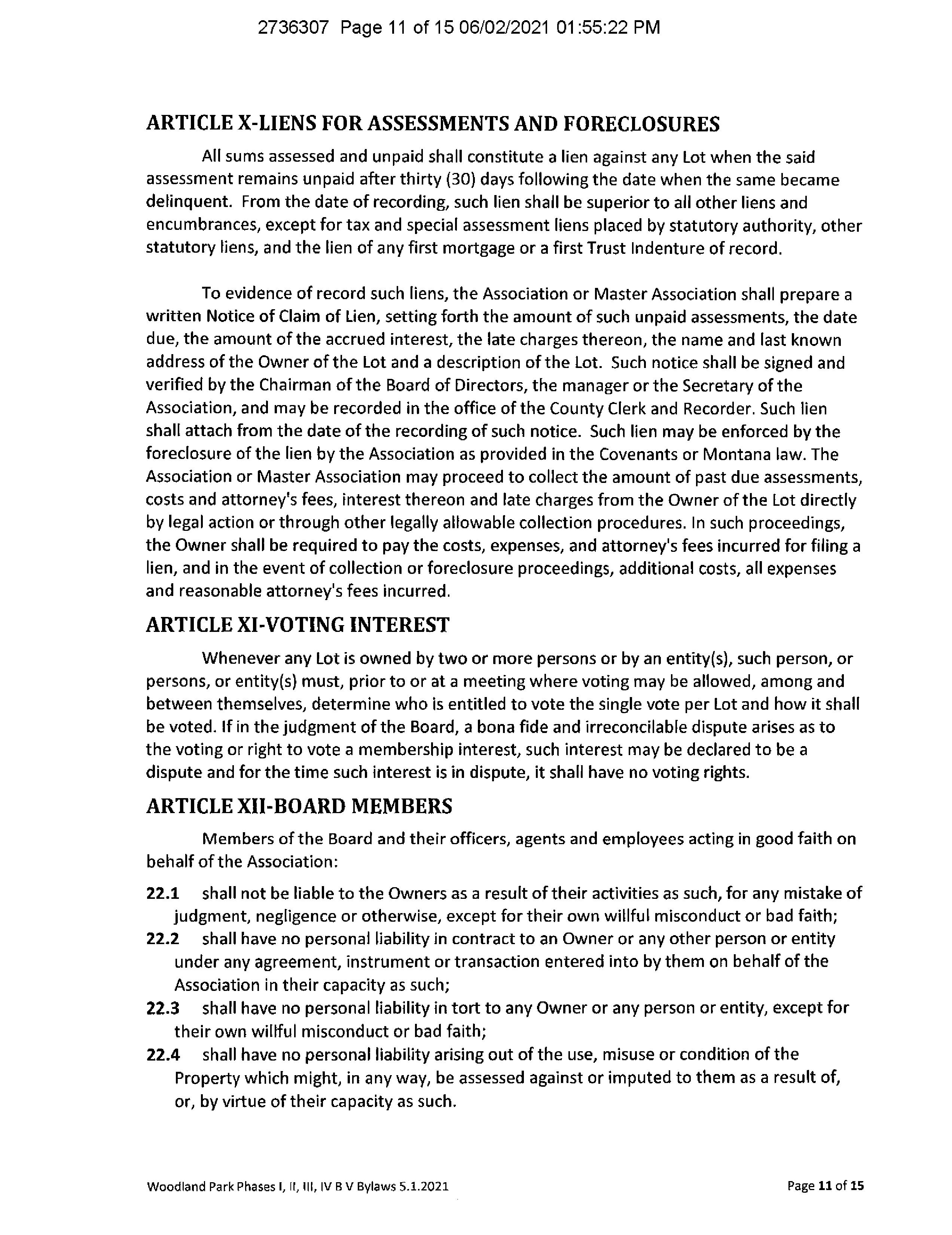 2736307 Page 11 of 15 06/02/2021 01:55:22 PM

ARTICLE X-LIENS FOR ASSESSMENTS AND FORECLOSURES

All sums assessed and unpaid shall constitute a lien against any Lot when the said assessment remains unpaid after thirty (30) days following the date when the same became delinquent. From the date of recording, such lien shall be superior to all other liens and encumbrances, except for tax and special assessment liens placed by statutory authority, other statutory liens, and the lien of any first mortgage or a first Trust Indenture of record.

To evidence of record such liens, the Association or Master Association shall prepare a written Notice of Claim of Lien, setting forth the amount of such unpaid assessments, the date due, the amount of the accrued interest, the late charges thereon, the name and last known address of the Owner of the Lot and a description of the Lot. Such notice shall be signed and verified by the Chairman of the Board of Directors, the manager or the Secretary of the Association, and may be recorded in the office of the County Clerk and Recorder. Such lien shall attach from the date of the recording of such notice. Such lien may be enforced by the foreclosure of the lien by the Association as provided in the Covenants or Montana law. The Association or Master Association may proceed to collect the amount of past due assessments, costs and attorney's fees, interest thereon and late charges from the Owner of the Lot directly by legal action or through other legally allowable collection procedures. In such proceedings, the Owner shall be required to pay the costs, expenses, and attorney's fees incurred for filing a lien, and in the event of collection or foreclosure proceedings, additional costs, all expenses and reasonable attorney's fees incurred.

ARTICLE XI-VOTING INTEREST

Whenever any Lot is owned by two or more persons or by an entity(s), such person, or persons, or entity(s) must, prior to or at a meeting where voting may be allowed, among and between themselves, determine who is entitled to vote the single vote per Lot and how it shall be voted. If in the judgment of the Board, a bona fide and irreconcilable dispute arises as to the voting or right to vote a membership interest, such interest may be declared to be a dispute and for the time such interest is in dispute, it shall have no voting rights.

ARTICLE XII-BOARD MEMBERS

Members of the Board and their officers, agents and employees acting in good faith on behalf of the Association:

22.1 shall not be liable to the Owners as a result of their activities as such, for any mistake of judgment, negligence or otherwise, except for their own willful misconduct or bad faith;
22.2 shall have no personal liability in contract to an Owner or any other person or entity under any agreement, instrument or transaction entered into by them on behalf of the Association in their capacity as such;
22.3 shall have no personal liability in tort to any Owner or any person or entity, except for their own willful misconduct or bad faith;
22.4 shall have no personal liability arising out of the use, misuse or condition of the Property which might, in any way, be assessed against or imputed to them as a result of, or, by virtue of their capacity as such.

Woodland Park Phases I, II, III, IV B V Bylaws 5.1.2021 Page 11 of 15